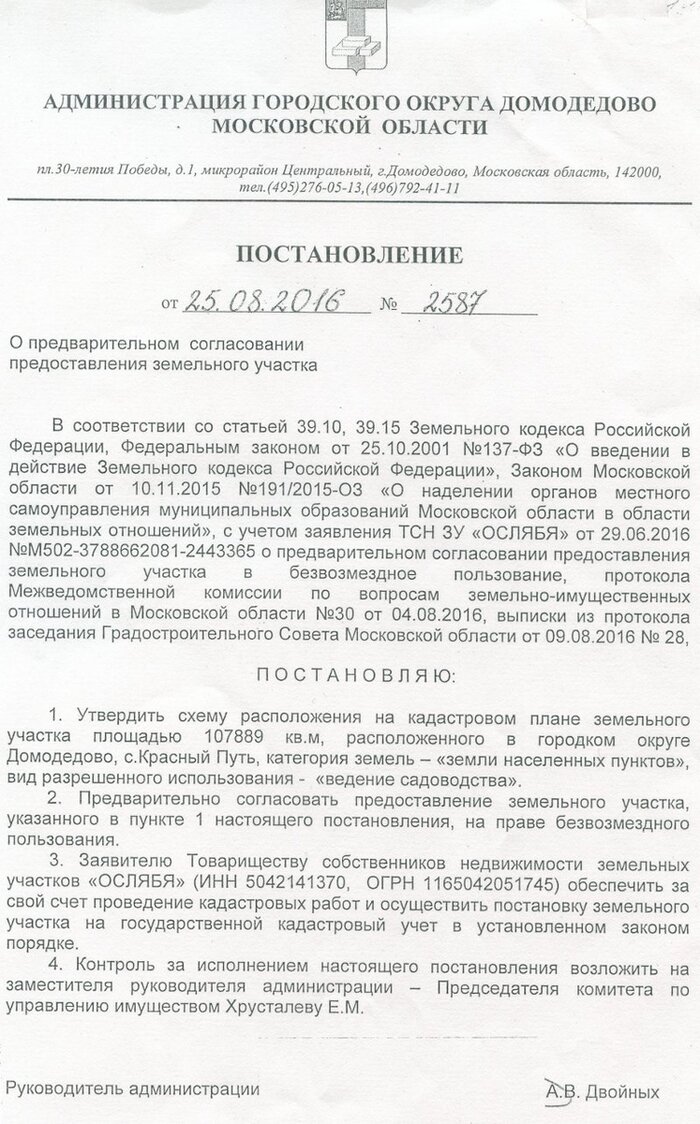 АДМИНИСТРАЦИЯ ГОРОДСКОГО ОКРУГА ДОМОДЕДОВО
МОСКОВСКОЙ ОБЛАСТИ

пл.30-летия Победы, д.1, микрорайон Центральный, г.Домодедово, Московская область, 142000,
тел.(495)276-05-13,(496)792-41-11

ПОСТАНОВЛЕНИЕ

от 25.08.2016 № 2587

О предварительном согласовании
предоставления земельного участка

В соответствии со статьей 39.10, 39.15 Земельного кодекса Российской Федерации, Федеральным законом от 25.10.2001 №137-ФЗ «О введении в действие Земельного кодекса Российской Федерации», Законом Московской области от 10.11.2015 №191/2015-ОЗ «О наделении органов местного самоуправления муниципальных образований Московской области в области земельных отношений», с учетом заявления ТСН ЗУ «ОСЛЯБЯ» от 29.06.2016 №М502-3788662081-2443365 о предварительном согласовании предоставления земельного участка в безвозмездное пользование, протокола Межведомственной комиссии по вопросам земельно-имущественных отношений в Московской области №30 от 04.08.2016, выписки из протокола заседания Градостроительного Совета Московской области от 09.08.2016 № 28,

ПОСТАНОВЛЯЮ:

1. Утвердить схему расположения на кадастровом плане земельного участка площадью 107889 кв.м, расположенного в городком округе Домодедово, с.Красный Путь, категория земель – «земли населенных пунктов», вид разрешенного использования - «ведение садоводства».

2. Предварительно согласовать предоставление земельного участка, указанного в пункте 1 настоящего постановления, на праве безвозмездного пользования.

3. Заявителю Товариществу собственников недвижимости земельных участков «ОСЛЯБЯ» (ИНН 5042141370, ОГРН 1165042051745) обеспечить за свой счет проведение кадастровых работ и осуществить постановку земельного участка на государственный кадастровый учет в установленном законом порядке.

4. Контроль за исполнением настоящего постановления возложить на заместителя руководителя администрации – Председателя комитета по управлению имуществом Хрусталеву Е.М.

Руководитель администрации А.В. Двойных